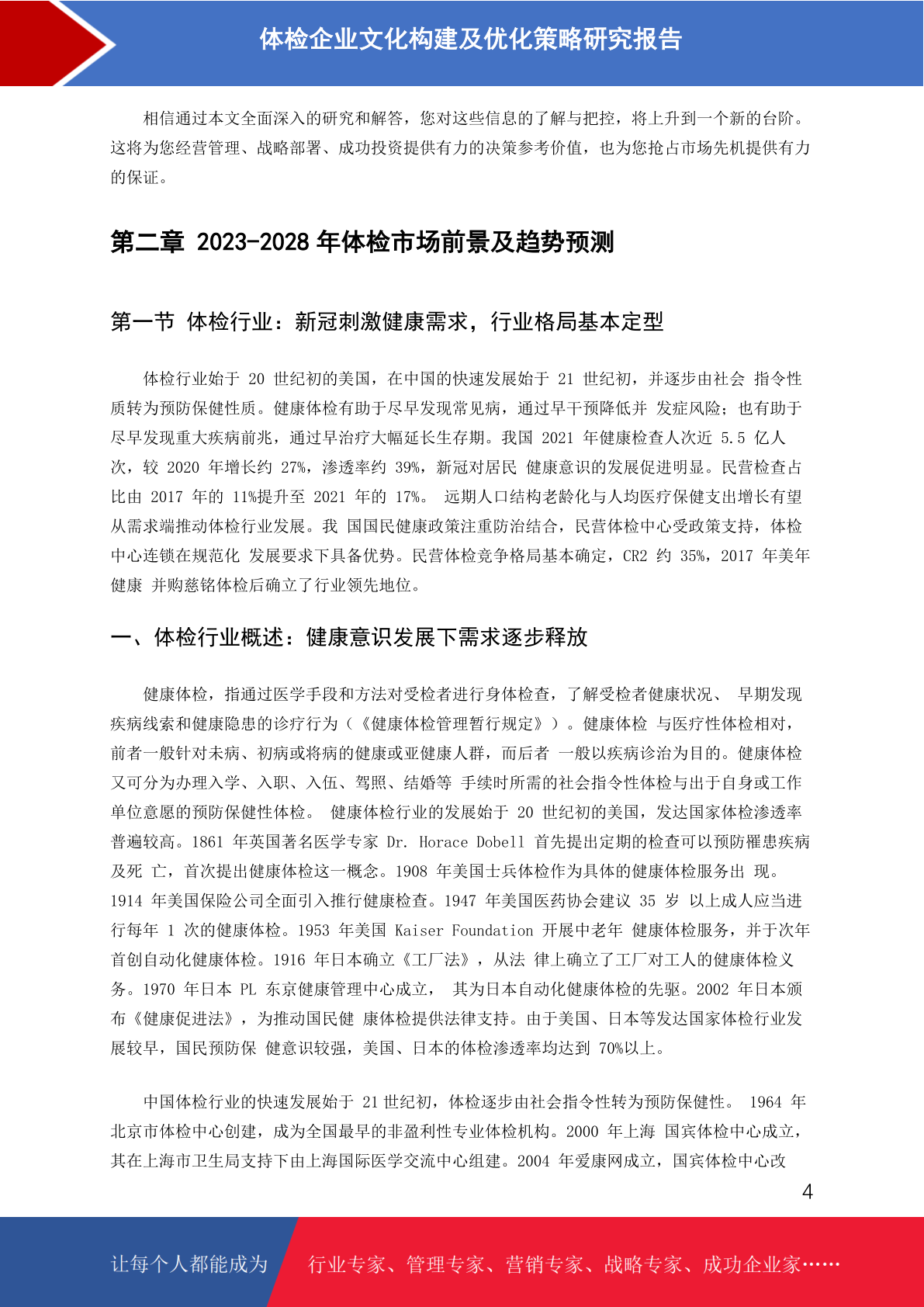 体检企业文化构建及优化策略研究报告

相信通过本文全面深入的研究和解答，您对这些信息的了解与把控，将上升到一个新的台阶。这将为您经营管理、战略部署、成功投资提供有力的决策参考价值，也为您抢占市场先机提供有力的保证。

第二章 2023-2028 年体检市场前景及趋势预测

第一节 体检行业：新冠刺激健康需求，行业格局基本定型

体检行业始于 20 世纪初的美国，在中国的快速发展始于 21 世纪初，并逐步由社会 指令性质转为预防保健性质。健康体检有助于尽早发现常见病，通过早干预降低并 发症风险；也有助于尽早发现重大疾病前兆，通过早治疗大幅延长生存期。我国 2021 年健康检查人次近 5.5 亿人次，较 2020 年增长约 27%，渗透率约 39%，新冠对居民 健康意识的发展促进明显。民营检查占比由 2017 年的 11%提升至 2021 年的 17%。 远期人口结构老龄化与人均医疗保健支出增长有望从需求端推动体检行业发展。我 国国民健康政策注重防治结合，民营体检中心受政策支持，体检中心连锁在规范化 发展要求下具备优势。民营体检竞争格局基本确定，CR2 约 35%，2017 年美年健康 并购慈铭体检后确立了行业领先地位。

一、体检行业概述：健康意识发展下需求逐步释放

健康体检，指通过医学手段和方法对受检者进行身体检查，了解受检者健康状况、 早期发现疾病线索和健康隐患的诊疗行为（《健康体检管理暂行规定》）。健康体检 与医疗性体检相对，前者一般针对未病、初病或将病的健康或亚健康人群，而后者 一般以疾病诊治为目的。健康体检又可分为办理入学、入职、入伍、驾照、结婚等 手续时所需的社会指令性体检与出于自身或工作单位意愿的预防保健性体检。 健康体检行业的发展始于 20 世纪初的美国，发达国家体检渗透率普遍较高。1861 年英国著名医学专家 Dr. Horace Dobell 首先提出定期的检查可以预防罹患疾病及死 亡，首次提出健康体检这一概念。1908 年美国士兵体检作为具体的健康体检服务出 现。1914 年美国保险公司全面引入推行健康检查。1947 年美国医药协会建议 35 岁 以上成人应当进行每年 1 次的健康体检。1953 年美国 Kaiser Foundation 开展中老年 健康体检服务，并于次年首创自动化健康体检。1916 年日本确立《工厂法》，从法 律上确立了工厂对工人的健康体检义务。1970 年日本 PL 东京健康管理中心成立， 其为日本自动化健康体检的先驱。2002 年日本颁布《健康促进法》，为推动国民健 康体检提供法律支持。由于美国、日本等发达国家体检行业发展较早，国民预防保 健意识较强，美国、日本的体检渗透率均达到 70%以上。

中国体检行业的快速发展始于 21 世纪初，体检逐步由社会指令性转为预防保健性。 1964 年北京市体检中心创建，成为全国最早的非盈利性专业体检机构。2000 年上海 国宾体检中心成立，其在上海市卫生局支持下由上海国际医学交流中心组建。2004 年爱康网成立，国宾体检中心改

4

让每个人都能成为 行业专家、管理专家、营销专家、战略专家、成功企业家……